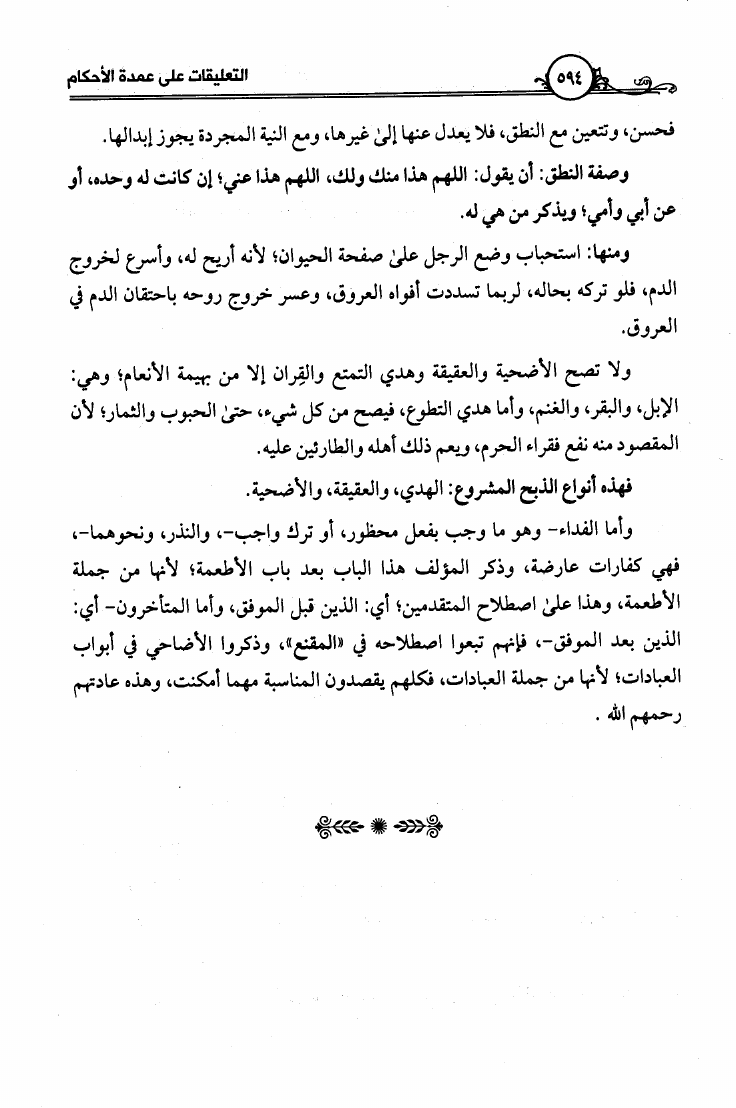 التعليقات على عمدة الأحكام ٥٩٤

فحسن، وتتعين مع النطق، فلا يعدل عنها إلىٰ غيرها، ومع النية المجردة يجوز إبدالها.

وصفة النطق: أن يقول: اللهم هذا منك ولك، اللهم هذا عني؛ إن كانت له وحده، أو عن أبي وأمي؛ ويذكر من هي له.

ومنها: استحباب وضع الرجل علىٰ صفحة الحيوان؛ لأنه أريح له، وأسرع لخروج الدم، فلو تركه بحاله، لربما تسددت أفواه العروق، وعسر خروج روحه باحتقان الدم في العروق.

ولا تصح الأضحية والعقيقة وهدي التمتع والقِران إلا من بهيمة الأنعام؛ وهي: الإبل، والبقر، والغنم، وأما هدي التطوع، فيصح من كل شيء، حتىٰ الحبوب والثمار؛ لأن المقصود منه نفع فقراء الحرم، ويعم ذلك أهله والطارئين عليه.

فهذه أنواع الذبح المشروع: الهدي، والعقيقة، والأضحية.

وأما الفداء- وهو ما وجب بفعل محظور، أو ترك واجب-، والنذر، ونحوهما-، فهي كفارات عارضة، وذكر المؤلف هذا الباب بعد باب الأطعمة؛ لأنها من جملة الأطعمة، وهذا علىٰ اصطلاح المتقدمين؛ أي: الذين قبل الموفق، وأما المتأخرون- أي: الذين بعد الموفق-، فإنهم تبعوا اصطلاحه في «المقنع»، وذكروا الأضاحي في أبواب العبادات؛ لأنها من جملة العبادات، فكلهم يقصدون المناسبة مهما أمكنت، وهذه عادتهم رحمهم الله .